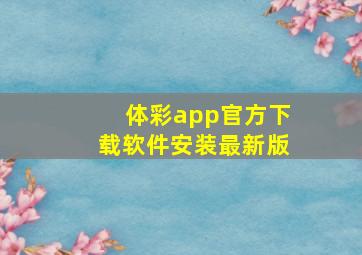 体彩app官方下载软件安装最新版